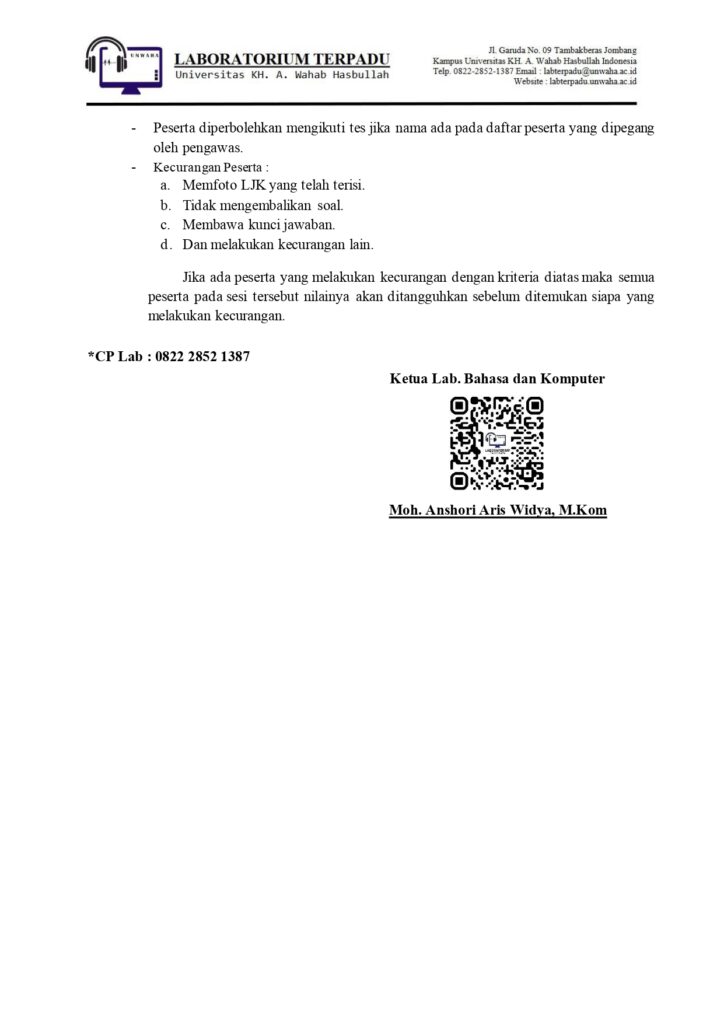 UNWAHA

LABORATORIUM TERPADU
Universitas KH. A. Wahab Hasbullah

Jl. Garuda No. 09 Tambakberas Jombang
Kampus Universitas KH. A. Wahab Hasbullah Indonesia
Telp. 0822-2852-1387 Email : labterpadu@unwaha.ac.id
Website : labterpadu.unwaha.ac.id

- Peserta diperbolehkan mengikuti tes jika nama ada pada daftar peserta yang dipegang oleh pengawas.
- Kecurangan Peserta :
 a. Memfoto LJK yang telah terisi.
 b. Tidak mengembalikan soal.
 c. Membawa kunci jawaban.
 d. Dan melakukan kecurangan lain.

Jika ada peserta yang melakukan kecurangan dengan kriteria diatas maka semua peserta pada sesi tersebut nilainya akan ditangguhkan sebelum ditemukan siapa yang melakukan kecurangan.

*CP Lab : 0822 2852 1387

Ketua Lab. Bahasa dan Komputer

Moh. Anshori Aris Widya, M.Kom